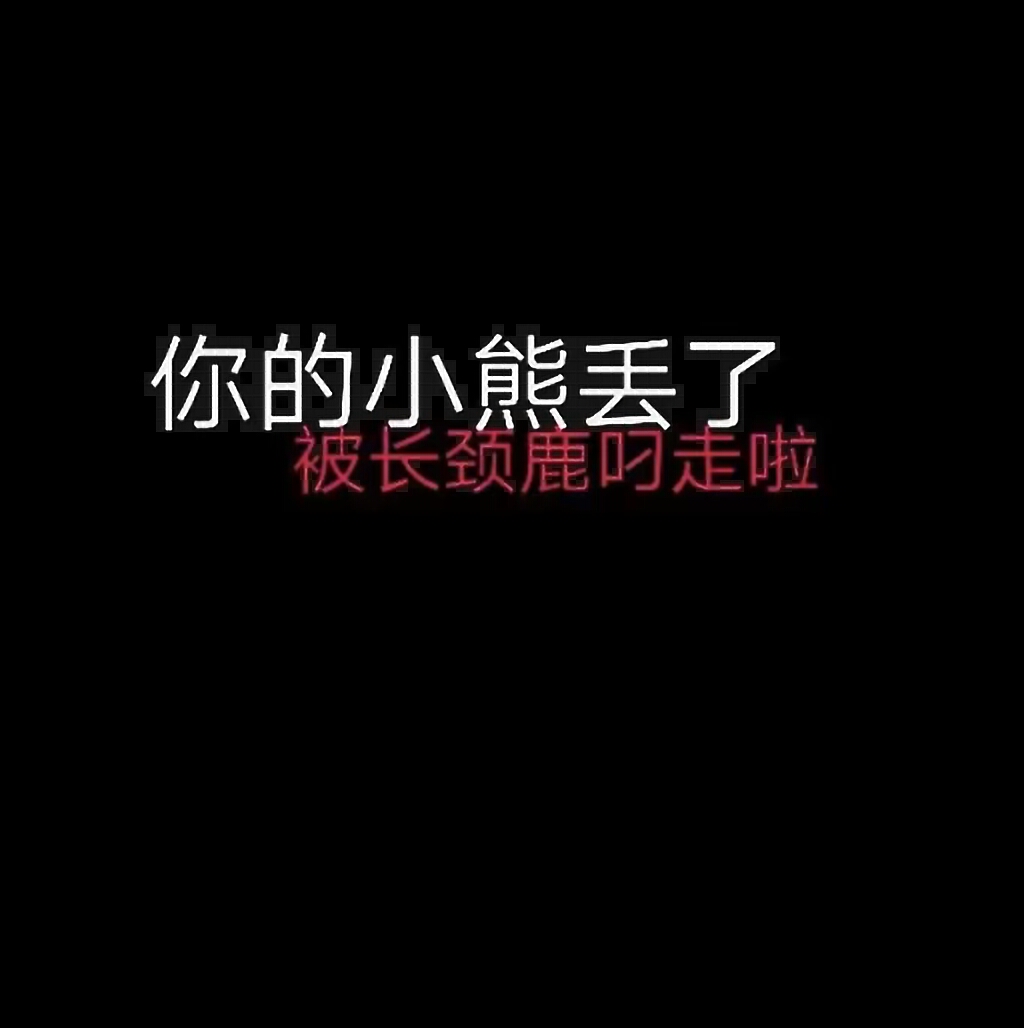 你的小熊丢了
被长颈鹿叼走啦